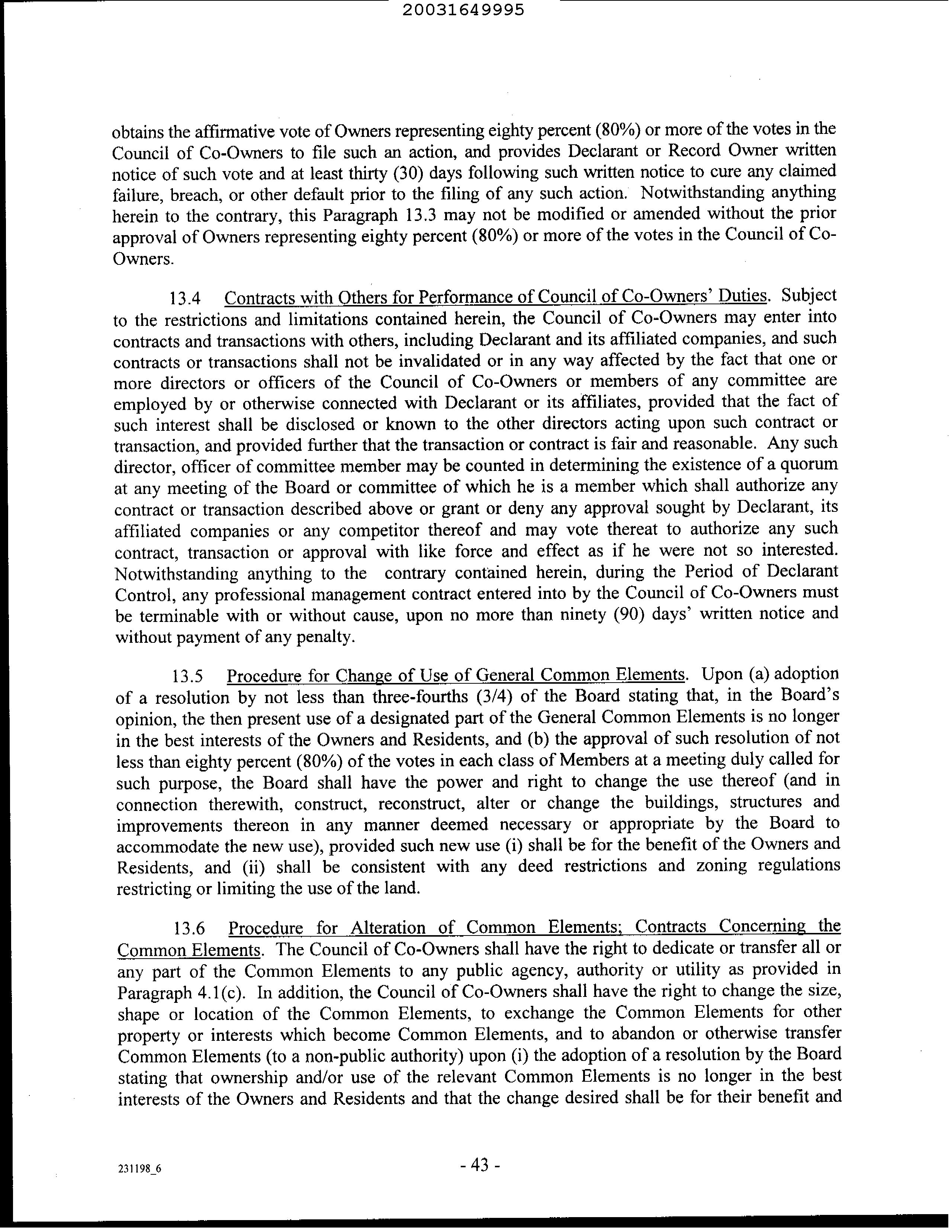 20031649995

obtains the affirmative vote of Owners representing eighty percent (80%) or more of the votes in the Council of Co-Owners to file such an action, and provides Declarant or Record Owner written notice of such vote and at least thirty (30) days following such written notice to cure any claimed failure, breach, or other default prior to the filing of any such action. Notwithstanding anything herein to the contrary, this Paragraph 13.3 may not be modified or amended without the prior approval of Owners representing eighty percent (80%) or more of the votes in the Council of Co-Owners.

13.4 Contracts with Others for Performance of Council of Co-Owners' Duties. Subject to the restrictions and limitations contained herein, the Council of Co-Owners may enter into contracts and transactions with others, including Declarant and its affiliated companies, and such contracts or transactions shall not be invalidated or in any way affected by the fact that one or more directors or officers of the Council of Co-Owners or members of any committee are employed by or otherwise connected with Declarant or its affiliates, provided that the fact of such interest shall be disclosed or known to the other directors acting upon such contract or transaction, and provided further that the transaction or contract is fair and reasonable. Any such director, officer of committee member may be counted in determining the existence of a quorum at any meeting of the Board or committee of which he is a member which shall authorize any contract or transaction described above or grant or deny any approval sought by Declarant, its affiliated companies or any competitor thereof and may vote thereat to authorize any such contract, transaction or approval with like force and effect as if he were not so interested. Notwithstanding anything to the contrary contained herein, during the Period of Declarant Control, any professional management contract entered into by the Council of Co-Owners must be terminable with or without cause, upon no more than ninety (90) days' written notice and without payment of any penalty.

13.5 Procedure for Change of Use of General Common Elements. Upon (a) adoption of a resolution by not less than three-fourths (3/4) of the Board stating that, in the Board's opinion, the then present use of a designated part of the General Common Elements is no longer in the best interests of the Owners and Residents, and (b) the approval of such resolution of not less than eighty percent (80%) of the votes in each class of Members at a meeting duly called for such purpose, the Board shall have the power and right to change the use thereof (and in connection therewith, construct, reconstruct, alter or change the buildings, structures and improvements thereon in any manner deemed necessary or appropriate by the Board to accommodate the new use), provided such new use (i) shall be for the benefit of the Owners and Residents, and (ii) shall be consistent with any deed restrictions and zoning regulations restricting or limiting the use of the land.

13.6 Procedure for Alteration of Common Elements; Contracts Concerning the Common Elements. The Council of Co-Owners shall have the right to dedicate or transfer all or any part of the Common Elements to any public agency, authority or utility as provided in Paragraph 4.1(c). In addition, the Council of Co-Owners shall have the right to change the size, shape or location of the Common Elements, to exchange the Common Elements for other property or interests which become Common Elements, and to abandon or otherwise transfer Common Elements (to a non-public authority) upon (i) the adoption of a resolution by the Board stating that ownership and/or use of the relevant Common Elements is no longer in the best interests of the Owners and Residents and that the change desired shall be for their benefit and

231198_6

- 43 -